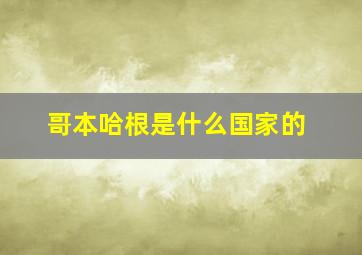 哥本哈根是什么国家的